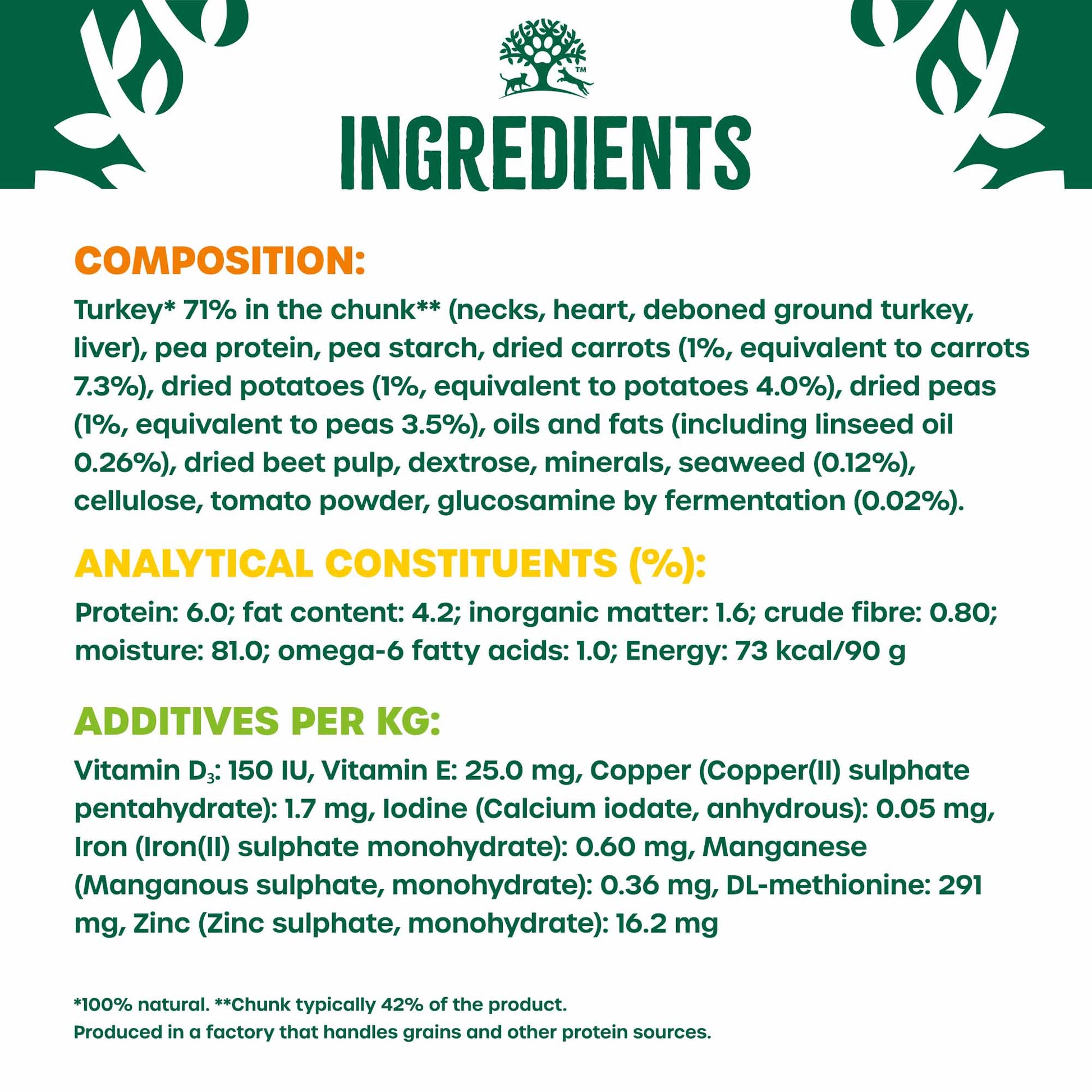 ™

INGREDIENTS

COMPOSITION:

Turkey* 71% in the chunk** (necks, heart, deboned ground turkey, liver), pea protein, pea starch, dried carrots (1%, equivalent to carrots 7.3%), dried potatoes (1%, equivalent to potatoes 4.0%), dried peas (1%, equivalent to peas 3.5%), oils and fats (including linseed oil 0.26%), dried beet pulp, dextrose, minerals, seaweed (0.12%), cellulose, tomato powder, glucosamine by fermentation (0.02%).

ANALYTICAL CONSTITUENTS (%):

Protein: 6.0; fat content: 4.2; inorganic matter: 1.6; crude fibre: 0.80; moisture: 81.0; omega-6 fatty acids: 1.0; Energy: 73 kcal/90 g

ADDITIVES PER KG:

Vitamin $D_3$: 150 IU, Vitamin E: 25.0 mg, Copper (Copper(II) sulphate pentahydrate): 1.7 mg, Iodine (Calcium iodate, anhydrous): 0.05 mg, Iron (Iron(II) sulphate monohydrate): 0.60 mg, Manganese (Manganous sulphate, monohydrate): 0.36 mg, DL-methionine: 291 mg, Zinc (Zinc sulphate, monohydrate): 16.2 mg

*100% natural. **Chunk typically 42% of the product.
Produced in a factory that handles grains and other protein sources.